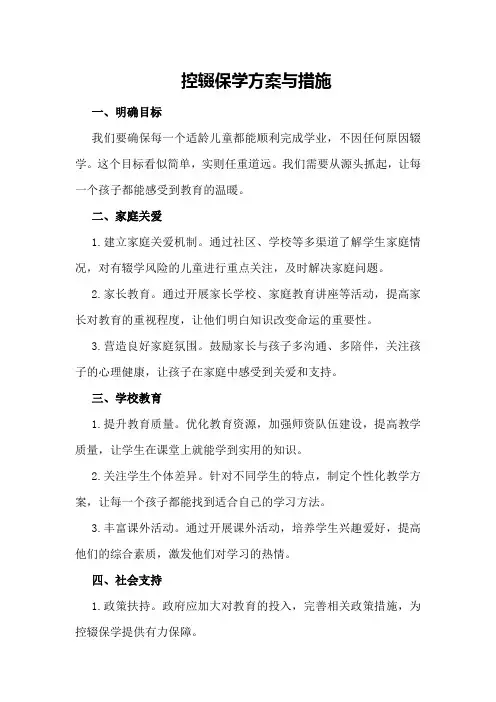 控辍保学方案与措施

一、明确目标

我们要确保每一个适龄儿童都能顺利完成学业，不因任何原因辍学。这个目标看似简单，实则任重道远。我们需要从源头抓起，让每一个孩子都能感受到教育的温暖。

二、家庭关爱

1.建立家庭关爱机制。通过社区、学校等多渠道了解学生家庭情况，对有辍学风险的儿童进行重点关注，及时解决家庭问题。

2.家长教育。通过开展家长学校、家庭教育讲座等活动，提高家长对教育的重视程度，让他们明白知识改变命运的重要性。

3.营造良好家庭氛围。鼓励家长与孩子多沟通、多陪伴，关注孩子的心理健康，让孩子在家庭中感受到关爱和支持。

三、学校教育

1.提升教育质量。优化教育资源，加强师资队伍建设，提高教学质量，让学生在课堂上就能学到实用的知识。

2.关注学生个体差异。针对不同学生的特点，制定个性化教学方案，让每一个孩子都能找到适合自己的学习方法。

3.丰富课外活动。通过开展课外活动，培养学生兴趣爱好，提高他们的综合素质，激发他们对学习的热情。

四、社会支持

1.政策扶持。政府应加大对教育的投入，完善相关政策措施，为控辍保学提供有力保障。